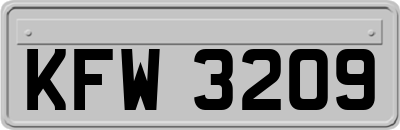 KFW 3209